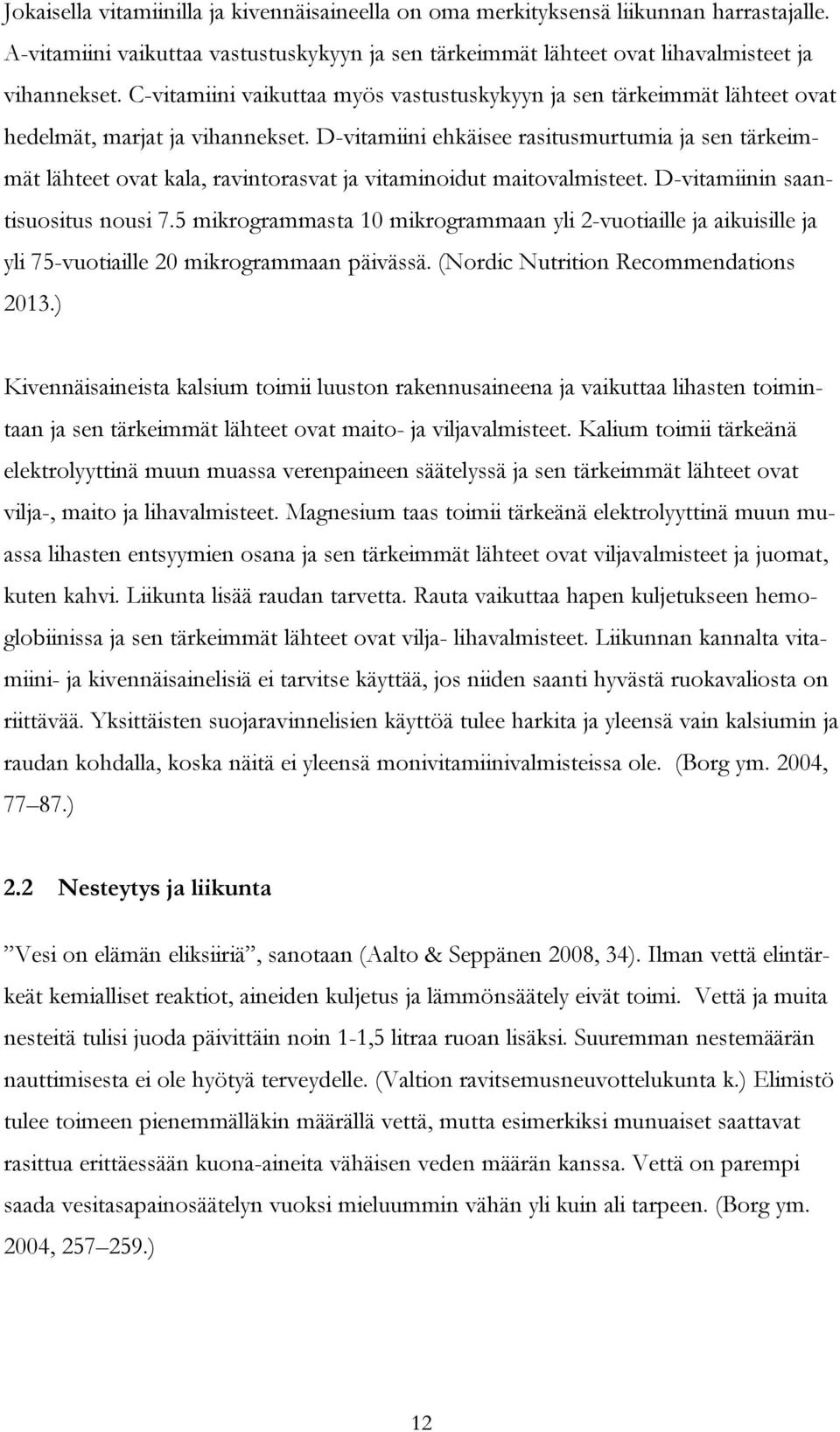 Jokaisella vitamiinilla ja kivennäisaineella on oma merkityksensä liikunnan harrastajalle. A-vitamiini vaikuttaa vastustuskykyyn ja sen tärkeimmät lähteet ovat lihavalmisteet ja vihannekset. C-vitamiini vaikuttaa myös vastustuskykyyn ja sen tärkeimmät lähteet ovat hedelmät, marjat ja vihannekset. D-vitamiini ehkäisee rasitusmurtumia ja sen tärkeimmät lähteet ovat kala, ravintorasvat ja vitaminoidut maitovalmisteet. D-vitamiinin saantisuositus nousi 7.5 mikrogrammasta 10 mikrogrammaan yli 2-vuotiaille ja aikuisille ja yli 75-vuotiaille 20 mikrogrammaan päivässä. (Nordic Nutrition Recommendations 2013.)

Kivennäisaineista kalsium toimii luuston rakennusaineena ja vaikuttaa lihasten toimintaan ja sen tärkeimmät lähteet ovat maito- ja viljavalmisteet. Kalium toimii tärkeänä elektrolyyttinä muun muassa verenpaineen säätelyssä ja sen tärkeimmät lähteet ovat vilja-, maito ja lihavalmisteet. Magnesium taas toimii tärkeänä elektrolyyttinä muun muassa lihasten entsyymien osana ja sen tärkeimmät lähteet ovat viljavalmisteet ja juomat, kuten kahvi. Liikunta lisää raudan tarvetta. Rauta vaikuttaa hapen kuljetukseen hemoglobiinissa ja sen tärkeimmät lähteet ovat vilja- lihavalmisteet. Liikunnan kannalta vitamiini- ja kivennäisainelisiä ei tarvitse käyttää, jos niiden saanti hyvästä ruokavaliosta on riittävää. Yksittäisten suojaravinnelisien käyttöä tulee harkita ja yleensä vain kalsiumin ja raudan kohdalla, koska näitä ei yleensä monivitamiinivalmisteissa ole. (Borg ym. 2004, 77–87.)

2.2 Nesteytys ja liikunta

”Vesi on elämän eliksiiriä”, sanotaan (Aalto & Seppänen 2008, 34). Ilman vettä elintärkeät kemialliset reaktiot, aineiden kuljetus ja lämmönsäätely eivät toimi. Vettä ja muita nesteitä tulisi juoda päivittäin noin 1-1,5 litraa ruoan lisäksi. Suuremman nestemäärän nauttimisesta ei ole hyötyä terveydelle. (Valtion ravitsemusneuvottelukunta k.) Elimistö tulee toimeen pienemmälläkin määrällä vettä, mutta esimerkiksi munuaiset saattavat rasittua erittäessään kuona-aineita vähäisen veden määrän kanssa. Vettä on parempi saada vesitasapainosäätelyn vuoksi mieluummin vähän yli kuin ali tarpeen. (Borg ym. 2004, 257–259.)

12